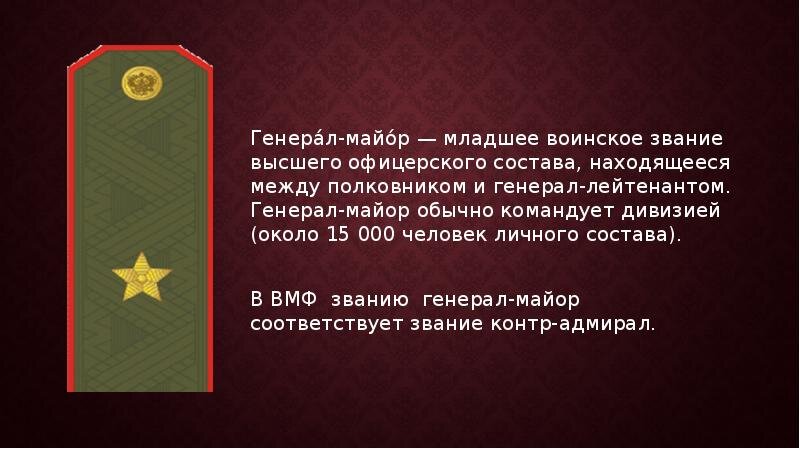 Генера́л-майо́р — младшее воинское звание высшего офицерского состава, находящееся между полковником и генерал-лейтенантом. Генерал-майор обычно командует дивизией (около 15 000 человек личного состава).

В ВМФ званию генерал-майор соответствует звание контр-адмирал.